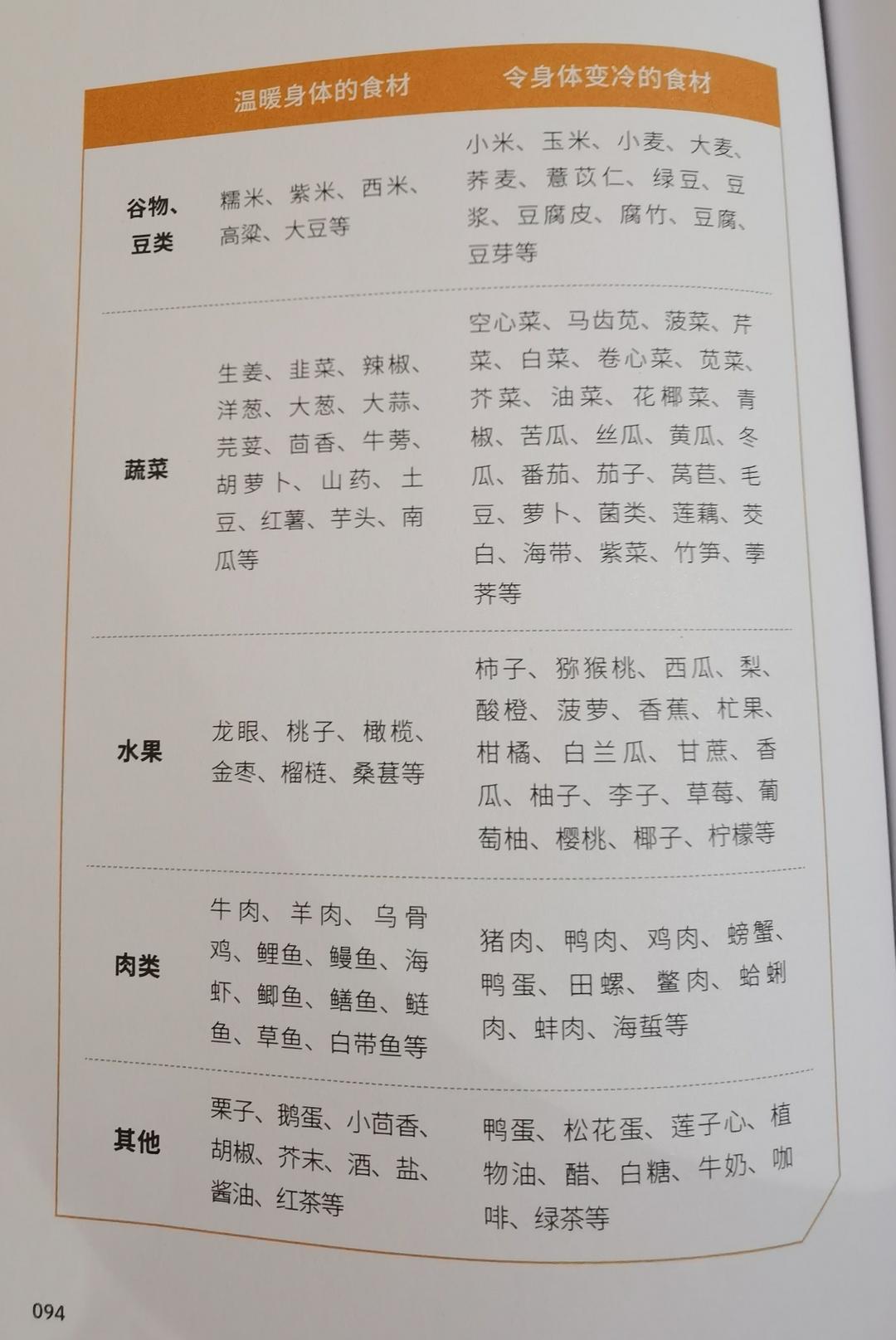 |  | 温暖身体的食材 | 令身体变冷的食材 |
|---|---|---|
| 谷物、豆类 | 糯米、紫米、西米、高粱、大豆等 | 小米、玉米、小麦、大麦、荞麦、薏苡仁、绿豆、豆浆、豆腐皮、腐竹、豆腐、豆芽等 |
| 蔬菜 | 生姜、韭菜、辣椒、洋葱、大葱、大蒜、芫荽、茴香、牛蒡、胡萝卜、山药、土豆、红薯、芋头、南瓜等 | 空心菜、马齿苋、菠菜、芹菜、白菜、卷心菜、苋菜、芥菜、油菜、花椰菜、青椒、苦瓜、丝瓜、黄瓜、冬瓜、番茄、茄子、莴苣、毛豆、萝卜、菌类、莲藕、茭白、海带、紫菜、竹笋、荸荠等 |
| 水果 | 龙眼、桃子、橄榄、金枣、榴梿、桑葚等 | 柿子、猕猴桃、西瓜、梨、酸橙、菠萝、香蕉、杧果、柑橘、白兰瓜、甘蔗、香瓜、柚子、李子、草莓、葡萄柚、樱桃、椰子、柠檬等 |
| 肉类 | 牛肉、羊肉、乌骨鸡、鲤鱼、鳗鱼、海虾、鲫鱼、鳝鱼、鲢鱼、草鱼、白带鱼等 | 猪肉、鸭肉、鸡肉、螃蟹、鸭蛋、田螺、鳖肉、蛤蜊肉、蚌肉、海蜇等 |
| 其他 | 栗子、鹅蛋、小茴香、胡椒、芥末、酒、盐、酱油、红茶等 | 鸭蛋、松花蛋、莲子心、植物油、醋、白糖、牛奶、咖啡、绿茶等 |

094